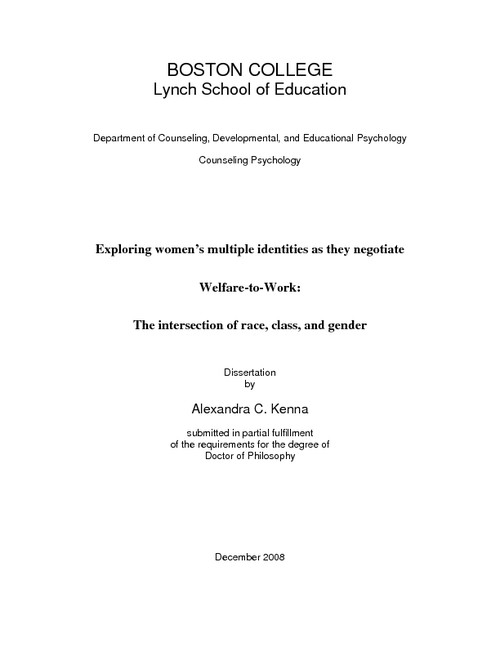 BOSTON COLLEGE
Lynch School of Education

Department of Counseling, Developmental, and Educational Psychology

Counseling Psychology

Exploring women's multiple identities as they negotiate

Welfare-to-Work:

The intersection of race, class, and gender

Dissertation
by

Alexandra C. Kenna

submitted in partial fulfillment
of the requirements for the degree of
Doctor of Philosophy

December 2008